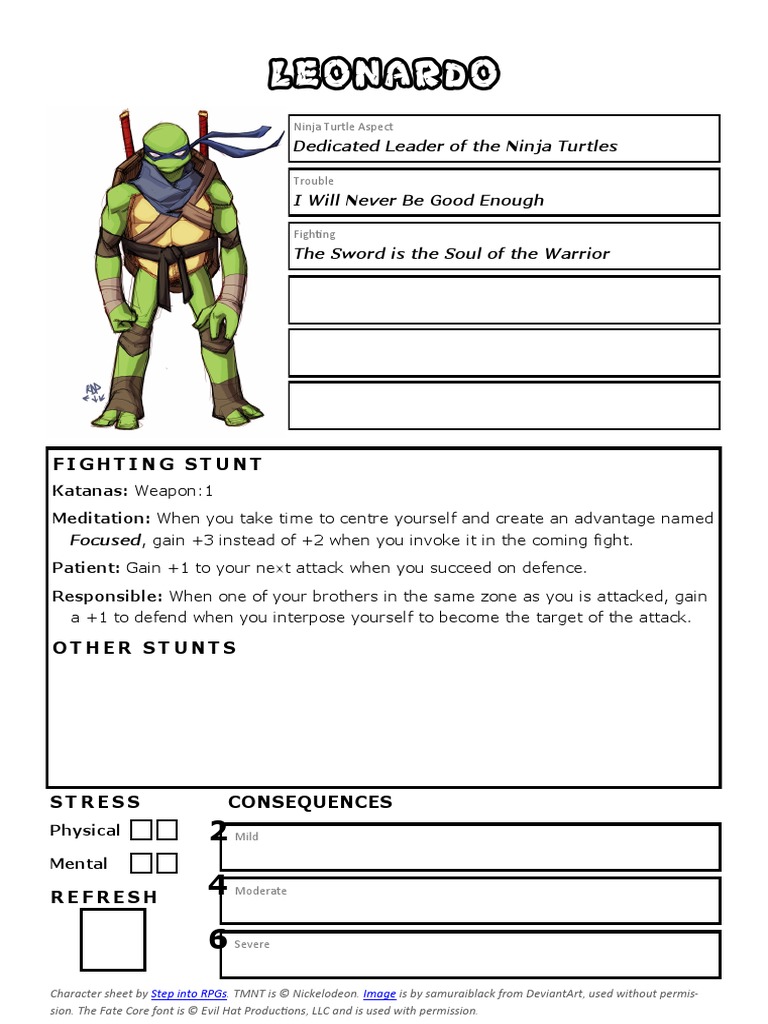 LEONARDO

Ninja Turtle Aspect
Dedicated Leader of the Ninja Turtles

Trouble
I Will Never Be Good Enough

Fighting
The Sword is the Soul of the Warrior

FIGHTING STUNT

Katanas: Weapon:1

Meditation: When you take time to centre yourself and create an advantage named Focused, gain +3 instead of +2 when you invoke it in the coming fight.

Patient: Gain +1 to your next attack when you succeed on defence.

Responsible: When one of your brothers in the same zone as you is attacked, gain a +1 to defend when you interpose yourself to become the target of the attack.

OTHER STUNTS

STRESS

Physical

Mental

REFRESH

CONSEQUENCES

2 Mild

4 Moderate

6 Severe

Character sheet by Step into RPGs. TMNT is © Nickelodeon. Image is by samuraiblack from DeviantArt, used without permission. The Fate Core font is © Evil Hat Productions, LLC and is used with permission.